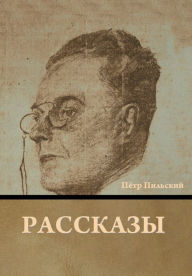 Петр Пильский

РАССКАЗЫ